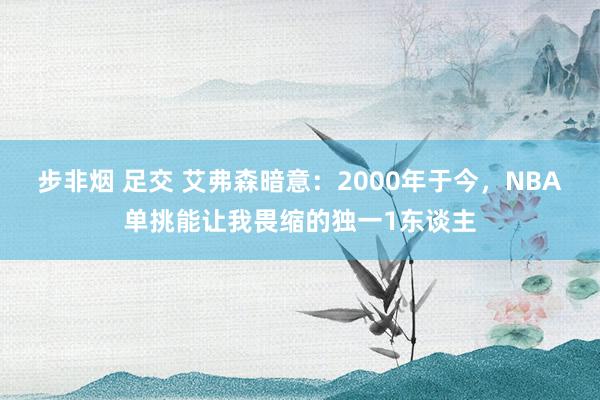 步非烟 足交 艾弗森暗意：2000年于今，NBA单挑能让我畏缩的独一1东谈主